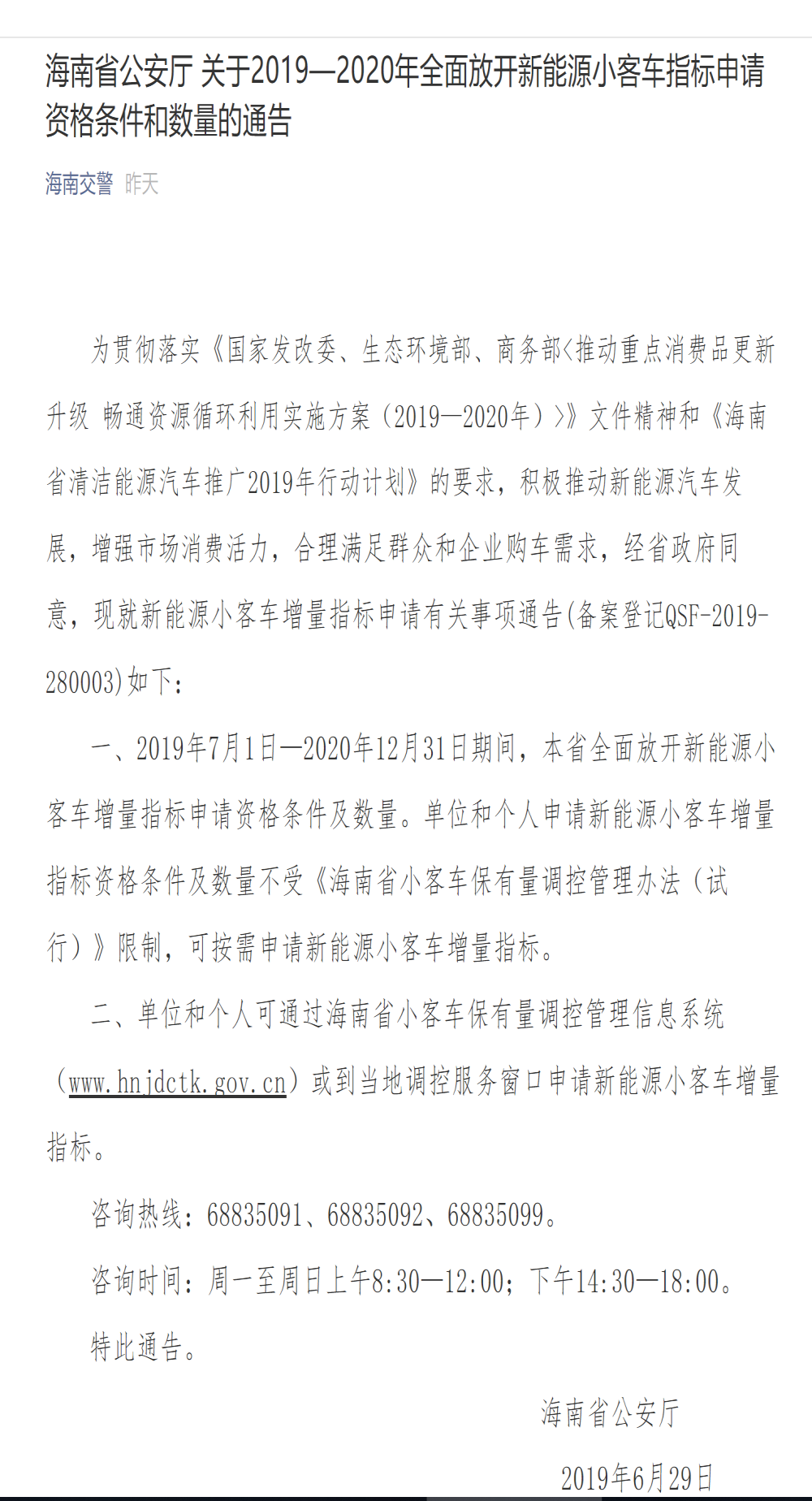 海南省公安厅 关于2019—2020年全面放开新能源小客车指标申请资格条件和数量的通告

海南交警 昨天

为贯彻落实《国家发改委、生态环境部、商务部<推动重点消费品更新升级 畅通资源循环利用实施方案（2019—2020年）>》文件精神和《海南省清洁能源汽车推广2019年行动计划》的要求，积极推动新能源汽车发展，增强市场消费活力，合理满足群众和企业购车需求，经省政府同意，现就新能源小客车增量指标申请有关事项通告(备案登记QSF-2019-280003)如下：

一、2019年7月1日—2020年12月31日期间，本省全面放开新能源小客车增量指标申请资格条件及数量。单位和个人申请新能源小客车增量指标资格条件及数量不受《海南省小客车保有量调控管理办法（试行）》限制，可按需申请新能源小客车增量指标。

二、单位和个人可通过海南省小客车保有量调控管理信息系统（www.hnjdctk.gov.cn）或到当地调控服务窗口申请新能源小客车增量指标。

咨询热线：68835091、68835092、68835099。

咨询时间：周一至周日上午8:30—12:00；下午14:30—18:00。

特此通告。

海南省公安厅

2019年6月29日